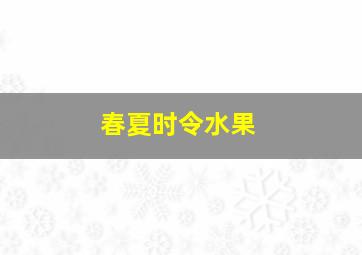 春夏时令水果